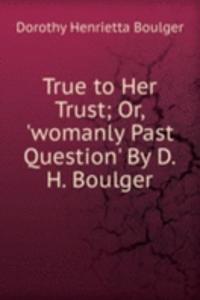 Dorothy Henrietta Boulger

True to Her Trust; Or, 'womanly Past Question' By D. H. Boulger